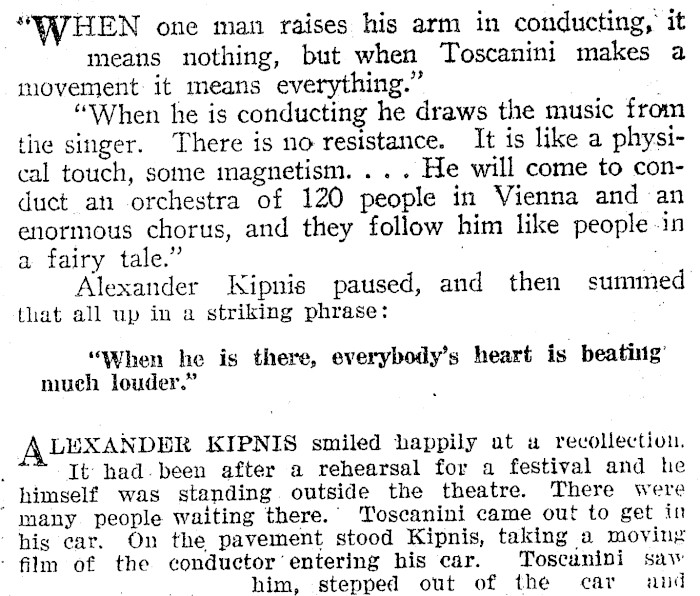 "WHEN one man raises his arm in conducting, it means nothing, but when Toscanini makes a movement it means everything."

"When he is conducting he draws the music from the singer. There is no resistance. It is like a physical touch, some magnetism. . . . He will come to conduct an orchestra of 120 people in Vienna and an enormous chorus, and they follow him like people in a fairy tale."

Alexander Kipnis paused, and then summed that all up in a striking phrase:

"When he is there, everybody's heart is beating much louder."

ALEXANDER KIPNIS smiled happily at a recollection. It had been after a rehearsal for a festival and he himself was standing outside the theatre. There were many people waiting there. Toscanini came out to get in his car. On the pavement stood Kipnis, taking a moving film of the conductor entering his car. Toscanini saw him, stepped out of the car and